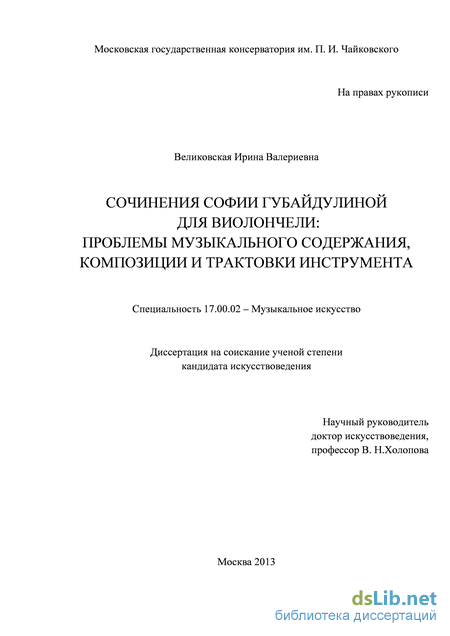 Московская государственная консерватория им. П. И. Чайковского

На правах рукописи

Великовская Ирина Валериевна

СОЧИНЕНИЯ СОФИИ ГУБАЙДУЛИНОЙ
ДЛЯ ВИОЛОНЧЕЛИ:
ПРОБЛЕМЫ МУЗЫКАЛЬНОГО СОДЕРЖАНИЯ,
КОМПОЗИЦИИ И ТРАКТОВКИ ИНСТРУМЕНТА

Специальность 17.00.02 – Музыкальное искусство

Диссертация на соискание ученой степени
кандидата искусствоведения

Научный руководитель
доктор искусствоведения,
профессор В. Н.Холопова

Москва 2013

dsLib.net
библиотека диссертаций